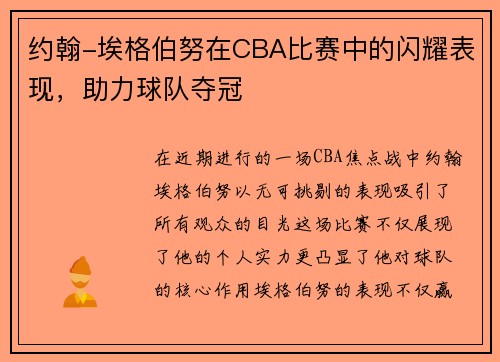 约翰-埃格伯努在CBA比赛中的闪耀表现，助力球队夺冠

在近期进行的一场CBA焦点战中约翰埃格伯努以无可挑剔的表现吸引了所有观众的目光这场比赛不仅展现了他的个人实力更凸显了他对球队的核心作用埃格伯努的表现不仅赢